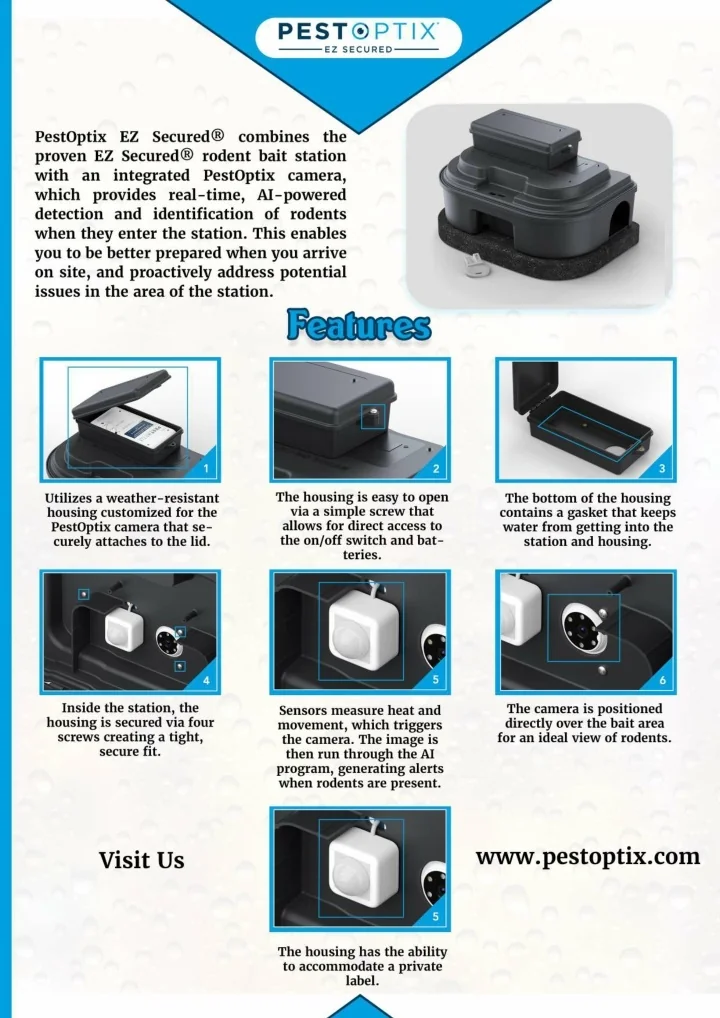 PESTOPTIX
EZ SECURED

PestOptix EZ Secured® combines the proven EZ Secured® rodent bait station with an integrated PestOptix camera, which provides real-time, AI-powered detection and identification of rodents when they enter the station. This enables you to be better prepared when you arrive on site, and proactively address potential issues in the area of the station.

Features

1

Utilizes a weather-resistant housing customized for the PestOptix camera that securely attaches to the lid.

2

The housing is easy to open via a simple screw that allows for direct access to the on/off switch and batteries.

3

The bottom of the housing contains a gasket that keeps water from getting into the station and housing.

4

Inside the station, the housing is secured via four screws creating a tight, secure fit.

5

Sensors measure heat and movement, which triggers the camera. The image is then run through the AI program, generating alerts when rodents are present.

6

The camera is positioned directly over the bait area for an ideal view of rodents.

Visit Us

5

The housing has the ability to accommodate a private label.

www.pestoptix.com